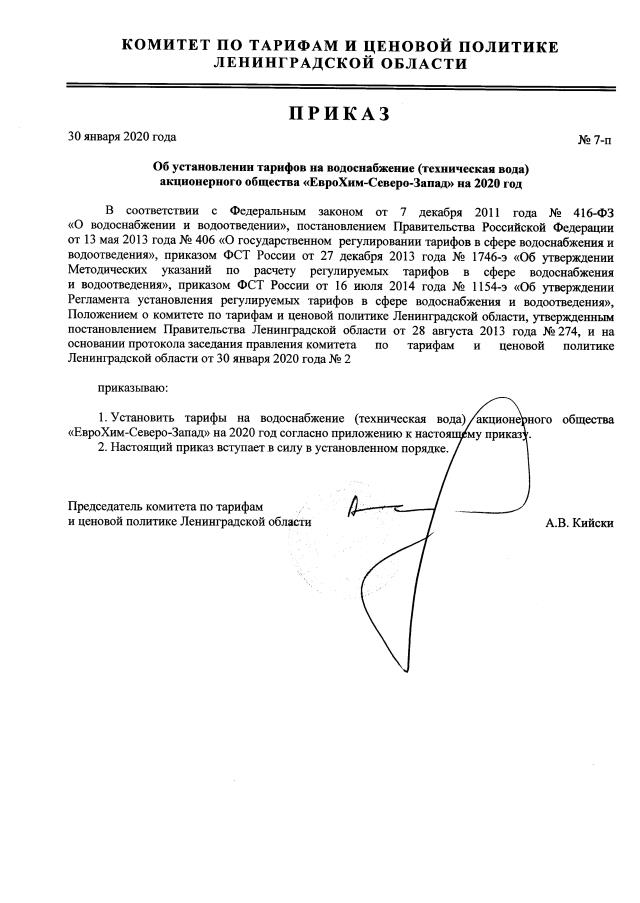 КОМИТЕТ ПО ТАРИФАМ И ЦЕНОВОЙ ПОЛИТИКЕ ЛЕНИНГРАДСКОЙ ОБЛАСТИ

ПРИКАЗ

30 января 2020 года

№ 7-п

Об установлении тарифов на водоснабжение (техническая вода) акционерного общества «ЕвроХим-Северо-Запад» на 2020 год

В соответствии с Федеральным законом от 7 декабря 2011 года № 416-ФЗ «О водоснабжении и водоотведении», постановлением Правительства Российской Федерации от 13 мая 2013 года № 406 «О государственном регулировании тарифов в сфере водоснабжения и водоотведения», приказом ФСТ России от 27 декабря 2013 года № 1746-э «Об утверждении Методических указаний по расчету регулируемых тарифов в сфере водоснабжения и водоотведения», приказом ФСТ России от 16 июля 2014 года № 1154-э «Об утверждении Регламента установления регулируемых тарифов в сфере водоснабжения и водоотведения», Положением о комитете по тарифам и ценовой политике Ленинградской области, утвержденным постановлением Правительства Ленинградской области от 28 августа 2013 года № 274, и на основании протокола заседания правления комитета по тарифам и ценовой политике Ленинградской области от 30 января 2020 года № 2

приказываю:

1. Установить тарифы на водоснабжение (техническая вода) акционерного общества «ЕвроХим-Северо-Запад» на 2020 год согласно приложению к настоящему приказу.
2. Настоящий приказ вступает в силу в установленном порядке.

Председатель комитета по тарифам и ценовой политике Ленинградской области

А.В. Кийски